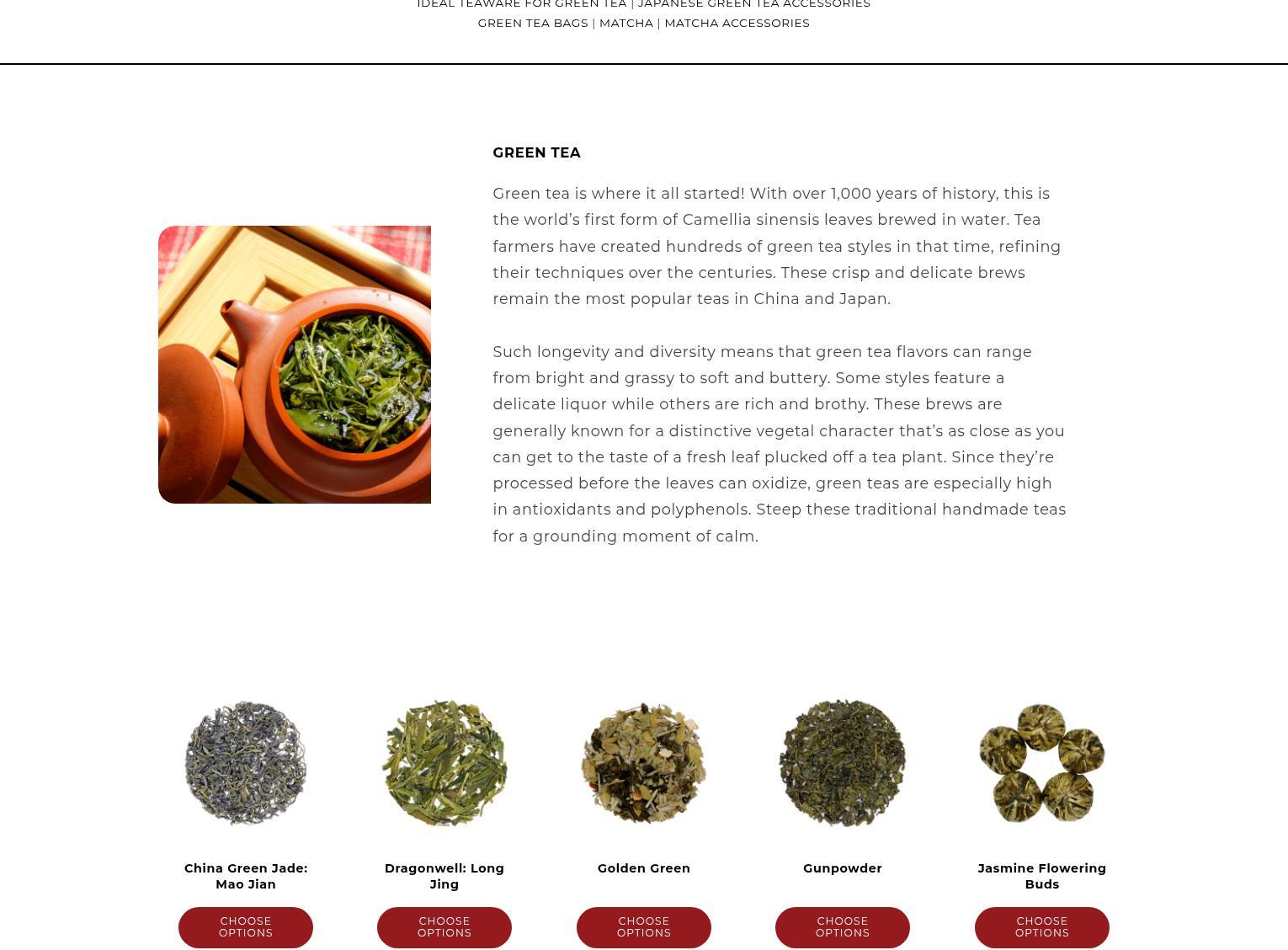 IDEAL TEAWARE FOR GREEN TEA | JAPANESE GREEN TEA ACCESSORIES
GREEN TEA BAGS | MATCHA | MATCHA ACCESSORIES

GREEN TEA

Green tea is where it all started! With over 1,000 years of history, this is the world's first form of Camellia sinensis leaves brewed in water. Tea farmers have created hundreds of green tea styles in that time, refining their techniques over the centuries. These crisp and delicate brews remain the most popular teas in China and Japan.

Such longevity and diversity means that green tea flavors can range from bright and grassy to soft and buttery. Some styles feature a delicate liquor while others are rich and brothy. These brews are generally known for a distinctive vegetal character that's as close as you can get to the taste of a fresh leaf plucked off a tea plant. Since they're processed before the leaves can oxidize, green teas are especially high in antioxidants and polyphenols. Steep these traditional handmade teas for a grounding moment of calm.

China Green Jade: Mao Jian
CHOOSE OPTIONS

Dragonwell: Long Jing
CHOOSE OPTIONS

Golden Green
CHOOSE OPTIONS

Gunpowder
CHOOSE OPTIONS

Jasmine Flowering Buds
CHOOSE OPTIONS